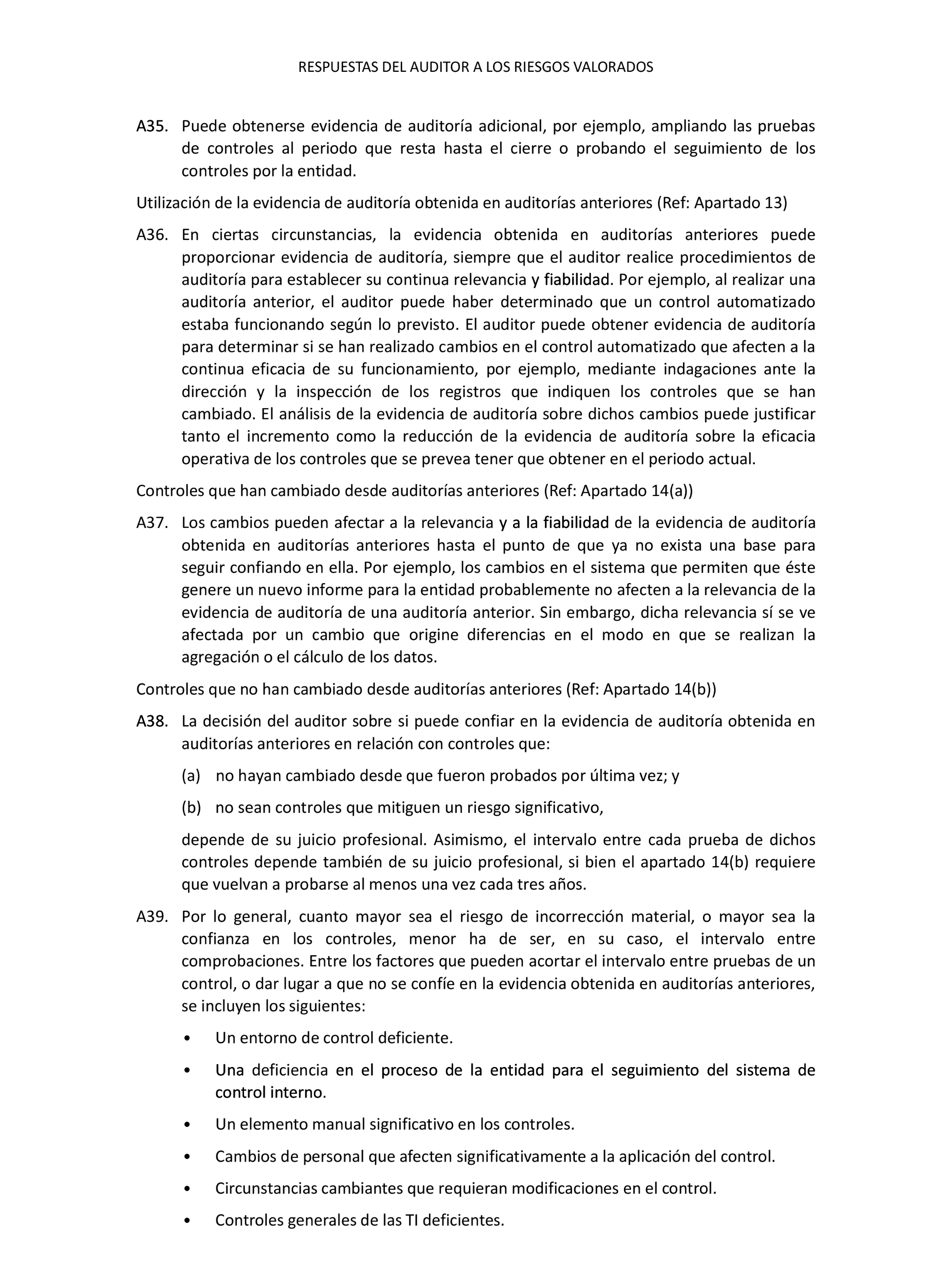 RESPUESTAS DEL AUDITOR A LOS RIESGOS VALORADOS

A35. Puede obtenerse evidencia de auditoría adicional, por ejemplo, ampliando las pruebas de controles al periodo que resta hasta el cierre o probando el seguimiento de los controles por la entidad.

Utilización de la evidencia de auditoría obtenida en auditorías anteriores (Ref: Apartado 13)

A36. En ciertas circunstancias, la evidencia obtenida en auditorías anteriores puede proporcionar evidencia de auditoría, siempre que el auditor realice procedimientos de auditoría para establecer su continua relevancia y fiabilidad. Por ejemplo, al realizar una auditoría anterior, el auditor puede haber determinado que un control automatizado estaba funcionando según lo previsto. El auditor puede obtener evidencia de auditoría para determinar si se han realizado cambios en el control automatizado que afecten a la continua eficacia de su funcionamiento, por ejemplo, mediante indagaciones ante la dirección y la inspección de los registros que indiquen los controles que se han cambiado. El análisis de la evidencia de auditoría sobre dichos cambios puede justificar tanto el incremento como la reducción de la evidencia de auditoría sobre la eficacia operativa de los controles que se prevea tener que obtener en el periodo actual.

Controles que han cambiado desde auditorías anteriores (Ref: Apartado 14(a))

A37. Los cambios pueden afectar a la relevancia y a la fiabilidad de la evidencia de auditoría obtenida en auditorías anteriores hasta el punto de que ya no exista una base para seguir confiando en ella. Por ejemplo, los cambios en el sistema que permiten que éste genere un nuevo informe para la entidad probablemente no afecten a la relevancia de la evidencia de auditoría de una auditoría anterior. Sin embargo, dicha relevancia sí se ve afectada por un cambio que origine diferencias en el modo en que se realizan la agregación o el cálculo de los datos.

Controles que no han cambiado desde auditorías anteriores (Ref: Apartado 14(b))

A38. La decisión del auditor sobre si puede confiar en la evidencia de auditoría obtenida en auditorías anteriores en relación con controles que:

(a) no hayan cambiado desde que fueron probados por última vez; y

(b) no sean controles que mitiguen un riesgo significativo,

depende de su juicio profesional. Asimismo, el intervalo entre cada prueba de dichos controles depende también de su juicio profesional, si bien el apartado 14(b) requiere que vuelvan a probarse al menos una vez cada tres años.

A39. Por lo general, cuanto mayor sea el riesgo de incorrección material, o mayor sea la confianza en los controles, menor ha de ser, en su caso, el intervalo entre comprobaciones. Entre los factores que pueden acortar el intervalo entre pruebas de un control, o dar lugar a que no se confíe en la evidencia obtenida en auditorías anteriores, se incluyen los siguientes:

• Un entorno de control deficiente.

• Una deficiencia en el proceso de la entidad para el seguimiento del sistema de control interno.

• Un elemento manual significativo en los controles.

• Cambios de personal que afecten significativamente a la aplicación del control.

• Circunstancias cambiantes que requieran modificaciones en el control.

• Controles generales de las TI deficientes.